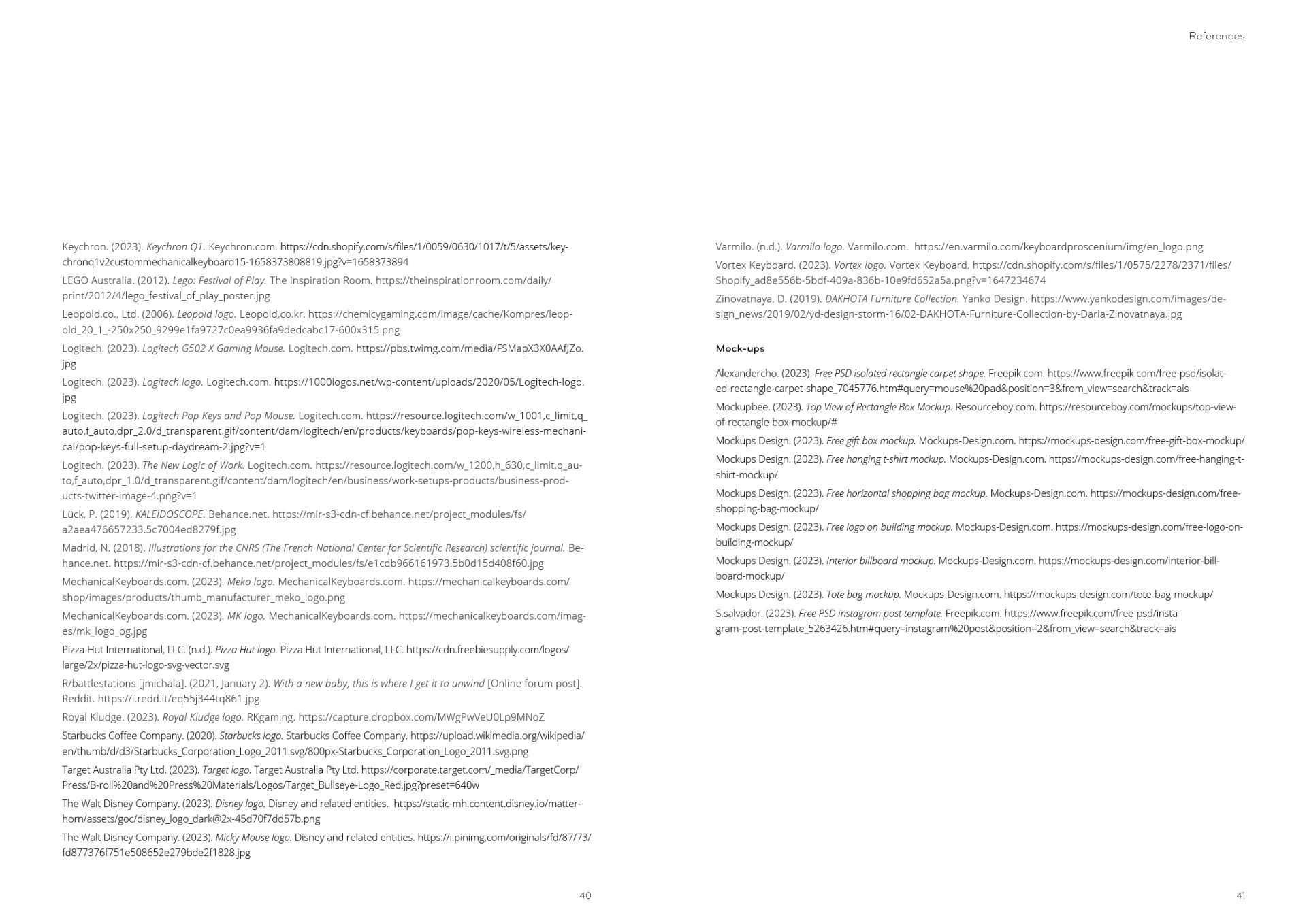 References

Keychron. (2023). Keychron Q1. Keychron.com. https://cdn.shopify.com/s/files/1/0059/0630/1017/t/5/assets/keychronq1v2custommechanicalkeyboard15-1658373808819.jpg?v=1658373894

LEGO Australia. (2012). Lego: Festival of Play. The Inspiration Room. https://theinspirationroom.com/daily/print/2012/4/lego_festival_of_play_poster.jpg

Leopold.co., Ltd. (2006). Leopold logo. Leopold.co.kr. https://chemicygaming.com/image/cache/Kompres/leopold_20_1_-250x250_9299e1fa9727c0ea9936fa9dedcabc17-600x315.png

Logitech. (2023). Logitech G502 X Gaming Mouse. Logitech.com. https://pbs.twimg.com/media/FSMapX3X0AAfJZo.jpg

Logitech. (2023). Logitech logo. Logitech.com. https://1000logos.net/wp-content/uploads/2020/05/Logitech-logo.jpg

Logitech. (2023). Logitech Pop Keys and Pop Mouse. Logitech.com. https://resource.logitech.com/w_1001,c_limit,q_auto,f_auto,dpr_2.0/d_transparent.gif/content/dam/logitech/en/products/keyboards/pop-keys-wireless-mechanical/pop-keys-full-setup-daydream-2.jpg?v=1

Logitech. (2023). The New Logic of Work. Logitech.com. https://resource.logitech.com/w_1200,h_630,c_limit,q_auto,f_auto,dpr_1.0/d_transparent.gif/content/dam/logitech/en/business/work-setups-products/business-products-twitter-image-4.png?v=1

Lück, P. (2019). KALEIDOSCOPE. Behance.net. https://mir-s3-cdn-cf.behance.net/project_modules/fs/a2aea476657233.5c7004ed8279f.jpg

Madrid, N. (2018). Illustrations for the CNRS (The French National Center for Scientific Research) scientific journal. Behance.net. https://mir-s3-cdn-cf.behance.net/project_modules/fs/e1cdb966161973.5b0d15d408f60.jpg

MechanicalKeyboards.com. (2023). Meko logo. MechanicalKeyboards.com. https://mechanicalkeyboards.com/shop/images/products/thumb_manufacturer_meko_logo.png

MechanicalKeyboards.com. (2023). MK logo. MechanicalKeyboards.com. https://mechanicalkeyboards.com/images/mk_logo_og.jpg

Pizza Hut International, LLC. (n.d.). Pizza Hut logo. Pizza Hut International, LLC. https://cdn.freebiesupply.com/logos/large/2x/pizza-hut-logo-svg-vector.svg

R/battlestations [jmichala]. (2021, January 2). With a new baby, this is where I get it to unwind [Online forum post]. Reddit. https://i.redd.it/eq55j344tq861.jpg

Royal Kludge. (2023). Royal Kludge logo. RKgaming. https://capture.dropbox.com/MWgPwVeU0Lp9MNoZ

Starbucks Coffee Company. (2020). Starbucks logo. Starbucks Coffee Company. https://upload.wikimedia.org/wikipedia/en/thumb/d/d3/Starbucks_Corporation_Logo_2011.svg/800px-Starbucks_Corporation_Logo_2011.svg.png

Target Australia Pty Ltd. (2023). Target logo. Target Australia Pty Ltd. https://corporate.target.com/_media/TargetCorp/Press/B-roll%20and%20Press%20Materials/Logos/Target_Bullseye-Logo_Red.jpg?preset=640w

The Walt Disney Company. (2023). Disney logo. Disney and related entities. https://static-mh.content.disney.io/matterhorn/assets/goc/disney_logo_dark@2x-45d70f7dd57b.png

The Walt Disney Company. (2023). Micky Mouse logo. Disney and related entities. https://i.pinimg.com/originals/fd/87/73/fd877376f751e508652e279bde2f1828.jpg

40

Varmilo. (n.d.). Varmilo logo. Varmilo.com. https://en.varmilo.com/keyboardproscenium/img/en_logo.png

Vortex Keyboard. (2023). Vortex logo. Vortex Keyboard. https://cdn.shopify.com/s/files/1/0575/2278/2371/files/Shopify_ad8e556b-5bdf-409a-836b-10e9fd652a5a.png?v=1647234674

Zinovatnaya, D. (2019). DAKHOTA Furniture Collection. Yanko Design. https://www.yankodesign.com/images/design_news/2019/02/yd-design-storm-16/02-DAKHOTA-Furniture-Collection-by-Daria-Zinovatnaya.jpg

Mock-ups

Alexandercho. (2023). Free PSD isolated rectangle carpet shape. Freepik.com. https://www.freepik.com/free-psd/isolated-rectangle-carpet-shape_7045776.htm#query=mouse%20pad&position=3&from_view=search&track=ais

Mockupbee. (2023). Top View of Rectangle Box Mockup. Resourceboy.com. https://resourceboy.com/mockups/top-view-of-rectangle-box-mockup/#

Mockups Design. (2023). Free gift box mockup. Mockups-Design.com. https://mockups-design.com/free-gift-box-mockup/

Mockups Design. (2023). Free hanging t-shirt mockup. Mockups-Design.com. https://mockups-design.com/free-hanging-t-shirt-mockup/

Mockups Design. (2023). Free horizontal shopping bag mockup. Mockups-Design.com. https://mockups-design.com/free-shopping-bag-mockup/

Mockups Design. (2023). Free logo on building mockup. Mockups-Design.com. https://mockups-design.com/free-logo-on-building-mockup/

Mockups Design. (2023). Interior billboard mockup. Mockups-Design.com. https://mockups-design.com/interior-billboard-mockup/

Mockups Design. (2023). Tote bag mockup. Mockups-Design.com. https://mockups-design.com/tote-bag-mockup/

S.salvador. (2023). Free PSD instagram post template. Freepik.com. https://www.freepik.com/free-psd/instagram-post-template_5263426.htm#query=instagram%20post&position=2&from_view=search&track=ais

41